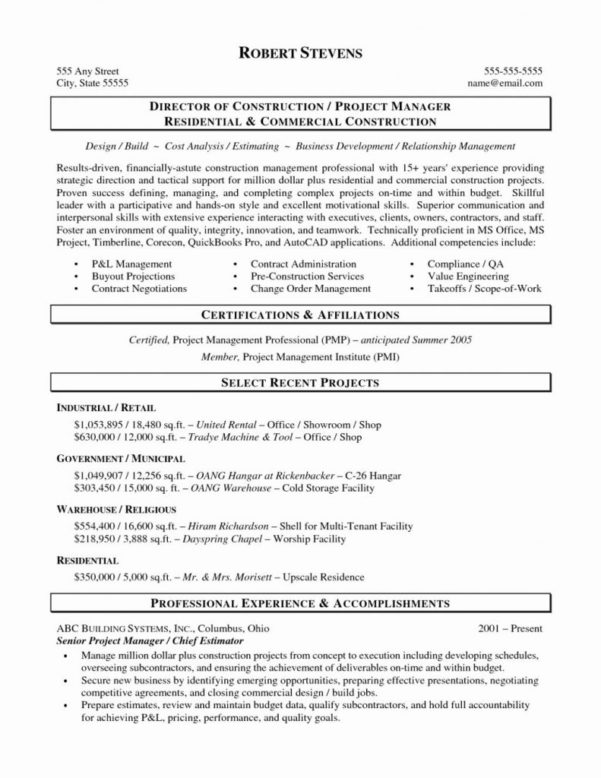 ROBERT STEVENS

555 Any Street
City, State 55555

555-555-5555
name@email.com

DIRECTOR OF CONSTRUCTION / PROJECT MANAGER
RESIDENTIAL & COMMERCIAL CONSTRUCTION

Design / Build ~ Cost Analysis / Estimating ~ Business Development / Relationship Management

Results-driven, financially-astute construction management professional with 15+ years' experience providing strategic direction and tactical support for million dollar plus residential and commercial construction projects. Proven success defining, managing, and completing complex projects on-time and within budget. Skillful leader with a participative and hands-on style and excellent motivational skills. Superior communication and interpersonal skills with extensive experience interacting with executives, clients, owners, contractors, and staff. Foster an environment of quality, integrity, innovation, and teamwork. Technically proficient in MS Office, MS Project, Timberline, Corecon, QuickBooks Pro, and AutoCAD applications. Additional competencies include:

• P&L Management
• Buyout Projections
• Contract Negotiations
• Contract Administration
• Pre-Construction Services
• Change Order Management
• Compliance / QA
• Value Engineering
• Takeoffs / Scope-of-Work

CERTIFICATIONS & AFFILIATIONS

Certified, Project Management Professional (PMP) – anticipated Summer 2005
Member, Project Management Institute (PMI)

SELECT RECENT PROJECTS

INDUSTRIAL / RETAIL
$1,053,895 / 18,480 sq.ft. – United Rental – Office / Showroom / Shop
$630,000 / 12,000 sq.ft. – Tradye Machine & Tool – Office / Shop

GOVERNMENT / MUNICIPAL
$1,049,907 / 12,256 sq.ft. – OANG Hangar at Rickenbacker – C-26 Hangar
$303,450 / 15,000 sq. ft. – OANG Warehouse – Cold Storage Facility

WAREHOUSE / RELIGIOUS
$554,400 / 16,600 sq.ft. – Hiram Richardson – Shell for Multi-Tenant Facility
$218,950 / 3,888 sq.ft. – Dayspring Chapel – Worship Facility

RESIDENTIAL
$350,000 / 5,000 sq.ft. – Mr. & Mrs. Morisett – Upscale Residence

PROFESSIONAL EXPERIENCE & ACCOMPLISHMENTS

ABC BUILDING SYSTEMS, INC., Columbus, Ohio 2001 – Present
Senior Project Manager / Chief Estimator
• Manage million dollar plus construction projects from concept to execution including developing schedules, overseeing subcontractors, and ensuring the achievement of deliverables on-time and within budget.
• Secure new business by identifying emerging opportunities, preparing effective presentations, negotiating competitive agreements, and closing commercial design / build jobs.
• Prepare estimates, review and maintain budget data, qualify subcontractors, and hold full accountability for achieving P&L, pricing, performance, and quality goals.